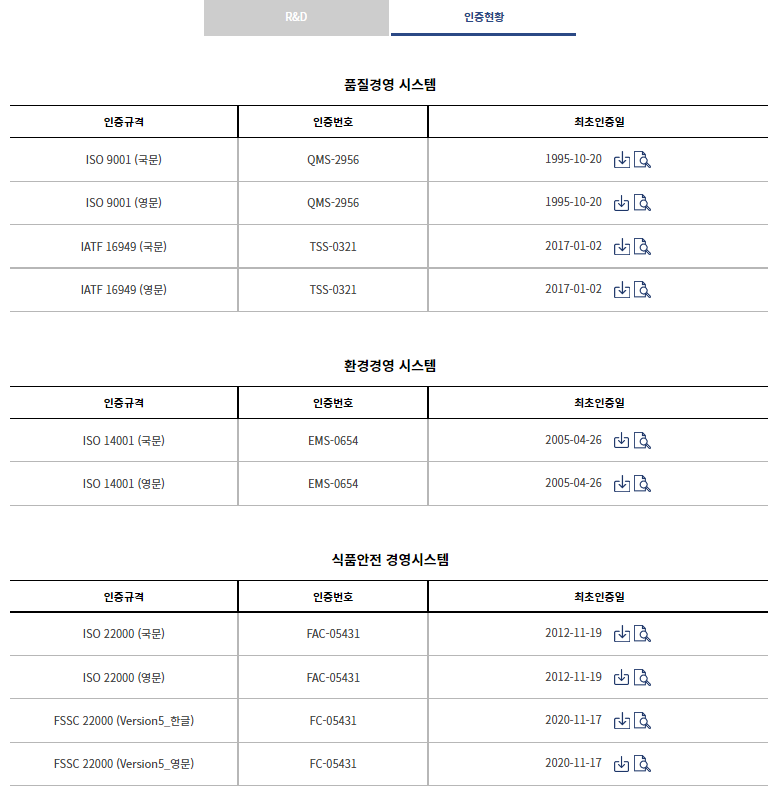 R&D 인증현황

품질경영 시스템

| 인증규격 | 인증번호 | 최초인증일 |
|---|---|---|
| ISO 9001 (국문) | QMS-2956 | 1995-10-20 |
| ISO 9001 (영문) | QMS-2956 | 1995-10-20 |
| IATF 16949 (국문) | TSS-0321 | 2017-01-02 |
| IATF 16949 (영문) | TSS-0321 | 2017-01-02 |

환경경영 시스템

| 인증규격 | 인증번호 | 최초인증일 |
|---|---|---|
| ISO 14001 (국문) | EMS-0654 | 2005-04-26 |
| ISO 14001 (영문) | EMS-0654 | 2005-04-26 |

식품안전 경영시스템

| 인증규격 | 인증번호 | 최초인증일 |
|---|---|---|
| ISO 22000 (국문) | FAC-05431 | 2012-11-19 |
| ISO 22000 (영문) | FAC-05431 | 2012-11-19 |
| FSSC 22000 (Version5_한글) | FC-05431 | 2020-11-17 |
| FSSC 22000 (Version5_영문) | FC-05431 | 2020-11-17 |